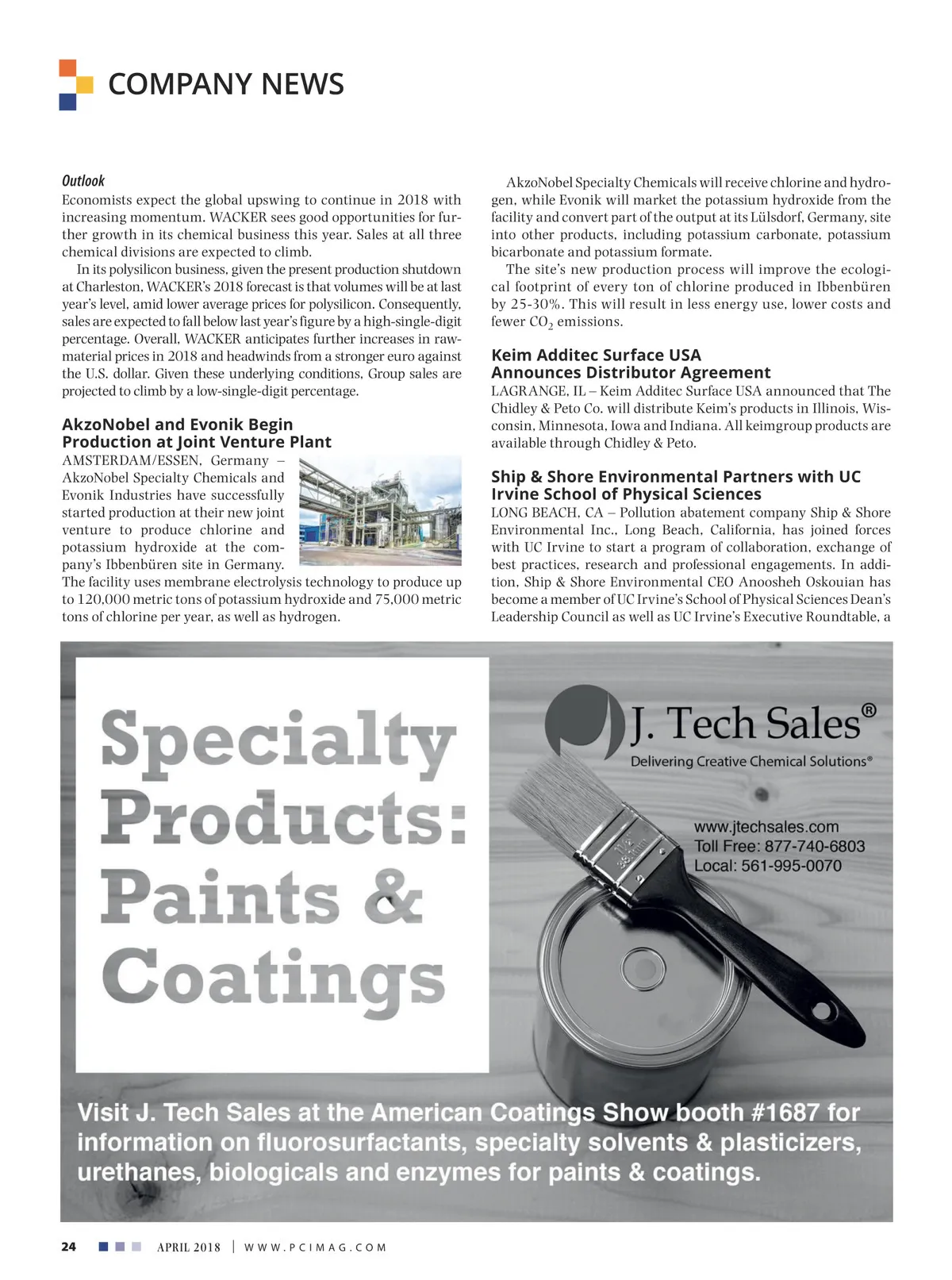 COMPANY NEWS

Outlook
Economists expect the global upswing to continue in 2018 with increasing momentum. WACKER sees good opportunities for further growth in its chemical business this year. Sales at all three chemical divisions are expected to climb.

In its polysilicon business, given the present production shutdown at Charleston, WACKER's 2018 forecast is that volumes will be at last year's level, amid lower average prices for polysilicon. Consequently, sales are expected to fall below last year's figure by a high-single-digit percentage. Overall, WACKER anticipates further increases in raw-material prices in 2018 and headwinds from a stronger euro against the U.S. dollar. Given these underlying conditions, Group sales are projected to climb by a low-single-digit percentage.

AkzoNobel and Evonik Begin Production at Joint Venture Plant
AMSTERDAM/ESSEN, Germany – AkzoNobel Specialty Chemicals and Evonik Industries have successfully started production at their new joint venture to produce chlorine and potassium hydroxide at the company's Ibbenbüren site in Germany. The facility uses membrane electrolysis technology to produce up to 120,000 metric tons of potassium hydroxide and 75,000 metric tons of chlorine per year, as well as hydrogen.

AkzoNobel Specialty Chemicals will receive chlorine and hydrogen, while Evonik will market the potassium hydroxide from the facility and convert part of the output at its Lülsdorf, Germany, site into other products, including potassium carbonate, potassium bicarbonate and potassium formate.

The site's new production process will improve the ecological footprint of every ton of chlorine produced in Ibbenbüren by 25-30%. This will result in less energy use, lower costs and fewer $CO_2$ emissions.

Keim Additec Surface USA Announces Distributor Agreement
LAGRANGE, IL – Keim Additec Surface USA announced that The Chidley & Peto Co. will distribute Keim's products in Illinois, Wisconsin, Minnesota, Iowa and Indiana. All keimgroup products are available through Chidley & Peto.

Ship & Shore Environmental Partners with UC Irvine School of Physical Sciences
LONG BEACH, CA – Pollution abatement company Ship & Shore Environmental Inc., Long Beach, California, has joined forces with UC Irvine to start a program of collaboration, exchange of best practices, research and professional engagements. In addition, Ship & Shore Environmental CEO Anoosheh Oskouian has become a member of UC Irvine's School of Physical Sciences Dean's Leadership Council as well as UC Irvine's Executive Roundtable, a

Specialty Products: Paints & Coatings

J. Tech Sales®
Delivering Creative Chemical Solutions®

www.jtechsales.com
Toll Free: 877-740-6803
Local: 561-995-0070

Visit J. Tech Sales at the American Coatings Show booth #1687 for information on fluorosurfactants, specialty solvents & plasticizers, urethanes, biologicals and enzymes for paints & coatings.

24 APRIL 2018 | WWW.PCIMAG.COM